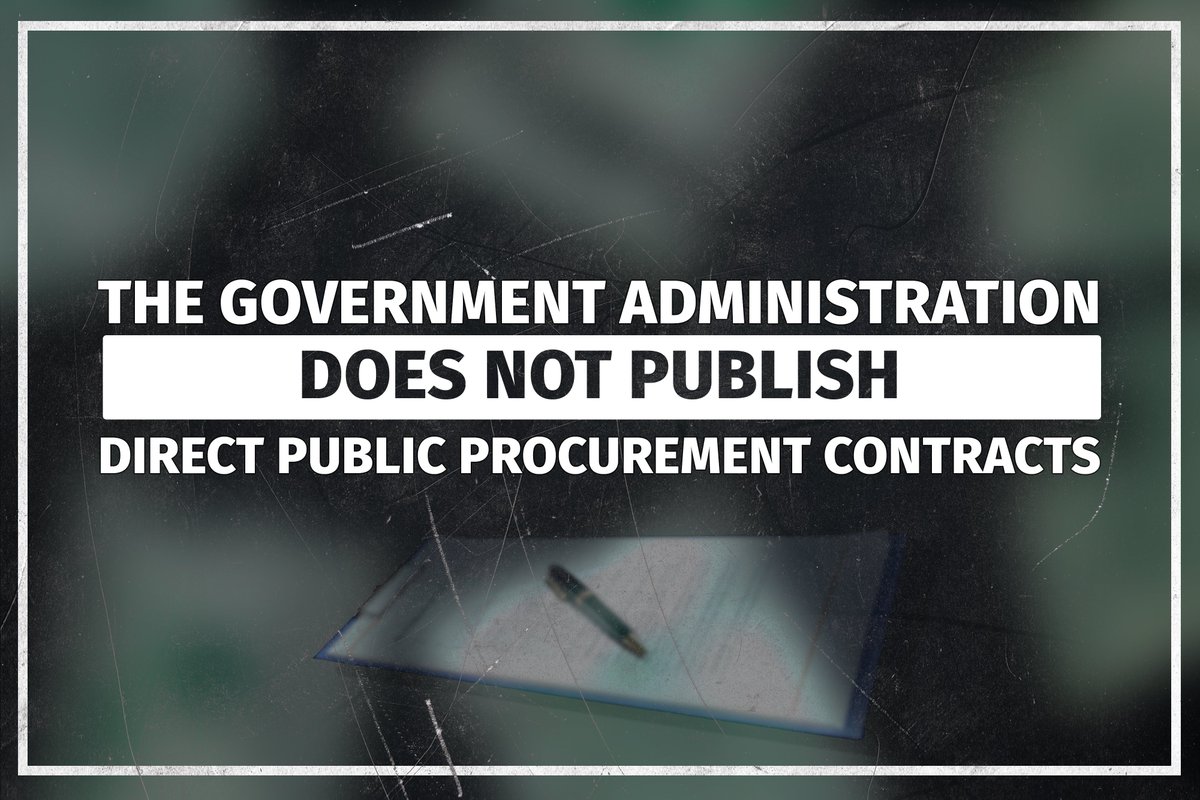 THE GOVERNMENT ADMINISTRATION
DOES NOT PUBLISH
DIRECT PUBLIC PROCUREMENT CONTRACTS